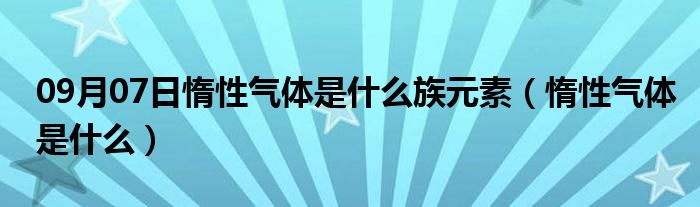 09月07日惰性气体是什么族元素（惰性气体是什么）